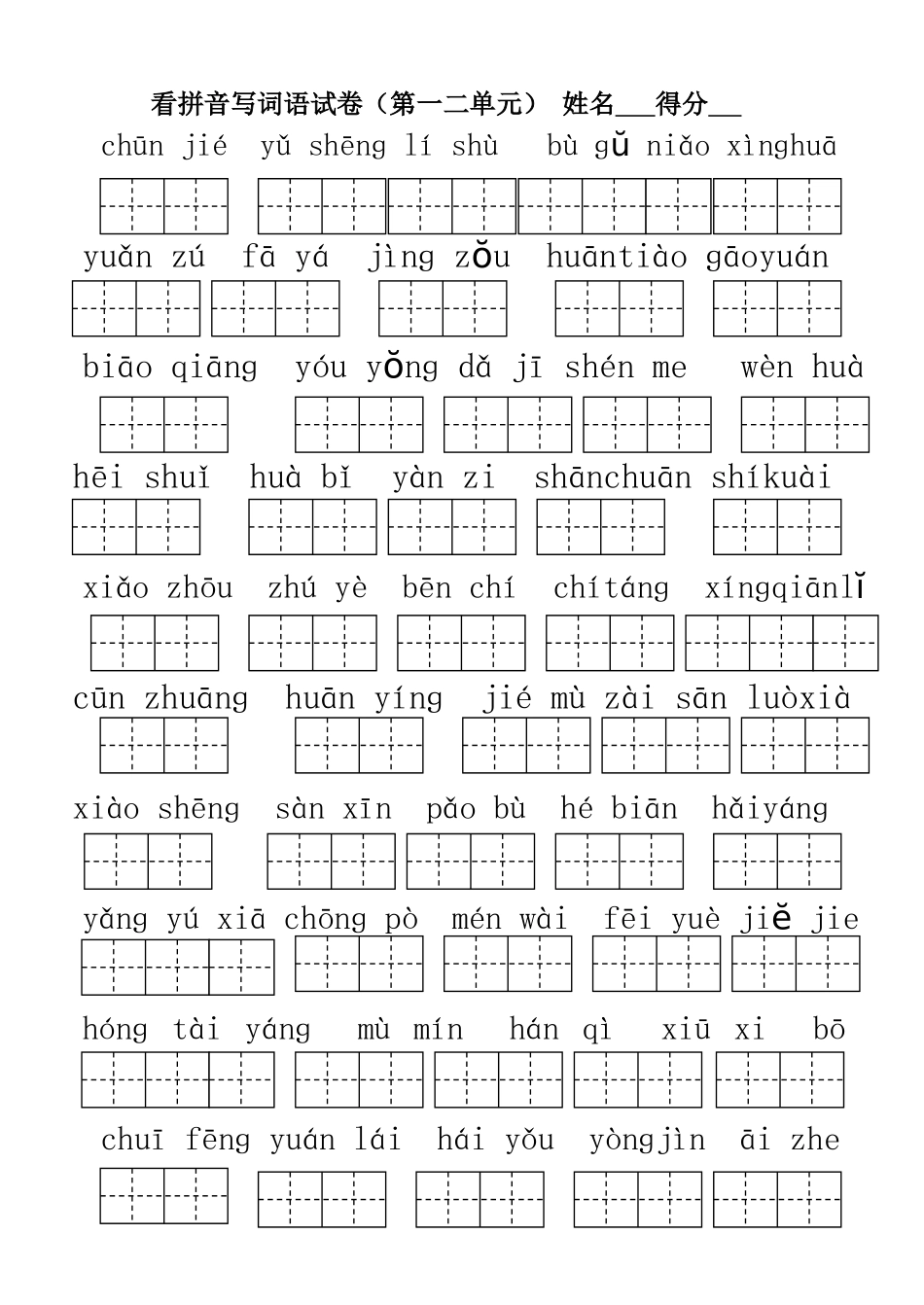 看拼音写词语试卷（第一二单元） 姓名___得分__

chūn jié yǔ shēng lí shù bù gǔ niǎo xìnghuā

yuǎn zú fā yá jìng zǒu huāntiào gāoyuán

biāo qiāng yóu yǒng dǎ jī shén me wèn huà

hēi shuǐ huà bǐ yàn zi shānchuān shíkuài

xiǎo zhōu zhú yè bēn chí chítáng xíngqiānlǐ

cūn zhuāng huān yíng jié mù zài sān luòxià

xiào shēng sàn xīn pǎo bù hé biān hǎiyáng

yǎng yú xiā chōng pò mén wài fēi yuè jiě jie

hóng tài yáng mù mín hán qì xiū xi bō

chuī fēng yuán lái hái yǒu yòngjìn āi zhe